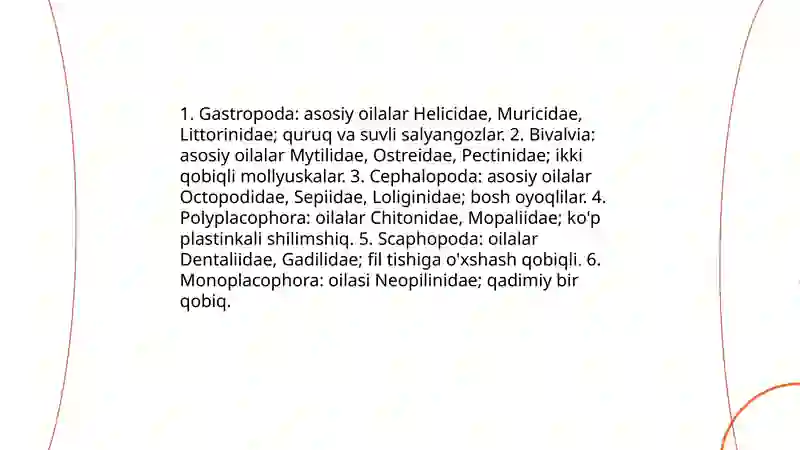 1. Gastropoda: asosiy oilalar Helicidae, Muricidae, Littorinidae; quruq va suvli salyangozlar. 2. Bivalvia: asosiy oilalar Mytilidae, Ostreidae, Pectinidae; ikki qobiqli mollyuskalar. 3. Cephalopoda: asosiy oilalar Octopodidae, Sepiidae, Loliginidae; bosh oyoqlilar. 4. Polyplacophora: oilalar Chitonidae, Mopaliidae; ko'p plastinkali shilimshiq. 5. Scaphopoda: oilalar Dentaliidae, Gadilidae; fil tishiga o'xshash qobiqli. 6. Monoplacophora: oilasi Neopilinidae; qadimiy bir qobiq.